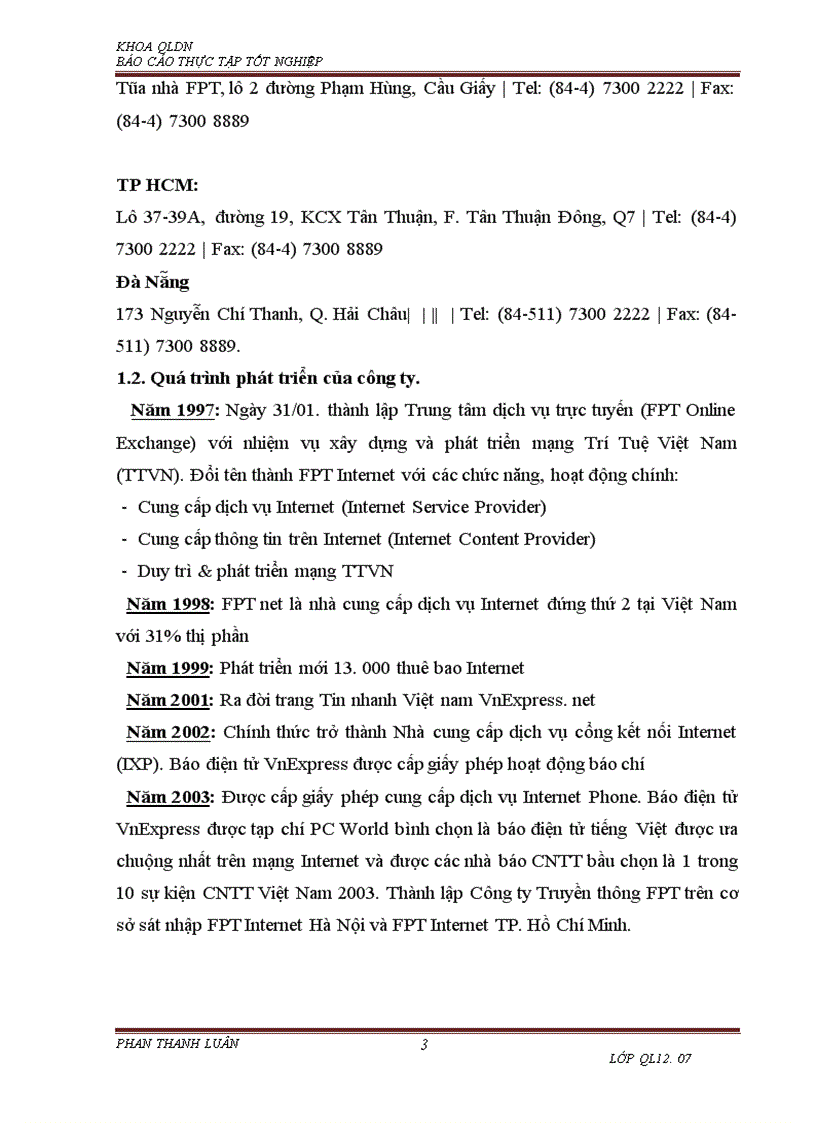 KHOA QLDN
BÁO CÁO THỰC TẬP TỐT NGHIỆP

Tũa nhà FPT, lô 2 đường Phạm Hùng, Cầu Giấy | Tel: (84-4) 7300 2222 | Fax: (84-4) 7300 8889

TP HCM:
Lô 37-39A, đường 19, KCX Tân Thuận, F. Tân Thuận Đông, Q7 | Tel: (84-4) 7300 2222 | Fax: (84-4) 7300 8889

Đà Nẵng
173 Nguyễn Chí Thanh, Q. Hải Châu| | || | Tel: (84-511) 7300 2222 | Fax: (84-511) 7300 8889.

1.2. Quá trình phát triển của công ty.

Năm 1997: Ngày 31/01. thành lập Trung tâm dịch vụ trực tuyến (FPT Online Exchange) với nhiệm vụ xây dựng và phát triển mạng Trí Tuệ Việt Nam (TTVN). Đổi tên thành FPT Internet với các chức năng, hoạt động chính:
- Cung cấp dịch vụ Internet (Internet Service Provider)
- Cung cấp thông tin trên Internet (Internet Content Provider)
- Duy trì & phát triển mạng TTVN

Năm 1998: FPT net là nhà cung cấp dịch vụ Internet đứng thứ 2 tại Việt Nam với 31% thị phần

Năm 1999: Phát triển mới 13. 000 thuê bao Internet

Năm 2001: Ra đời trang Tin nhanh Việt nam VnExpress. net

Năm 2002: Chính thức trở thành Nhà cung cấp dịch vụ cổng kết nối Internet (IXP). Báo điện tử VnExpress được cấp giấy phép hoạt động báo chí

Năm 2003: Được cấp giấy phép cung cấp dịch vụ Internet Phone. Báo điện tử VnExpress được tạp chí PC World bình chọn là báo điện tử tiếng Việt được ưa chuộng nhất trên mạng Internet và được các nhà báo CNTT bầu chọn là 1 trong 10 sự kiện CNTT Việt Nam 2003. Thành lập Công ty Truyền thông FPT trên cơ sở sát nhập FPT Internet Hà Nội và FPT Internet TP. Hồ Chí Minh.

PHAN THANH LUÂN
3
LỚP QL12. 07